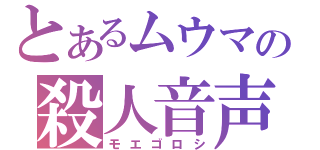 とあるムウマの
殺人音声
モエゴロシ